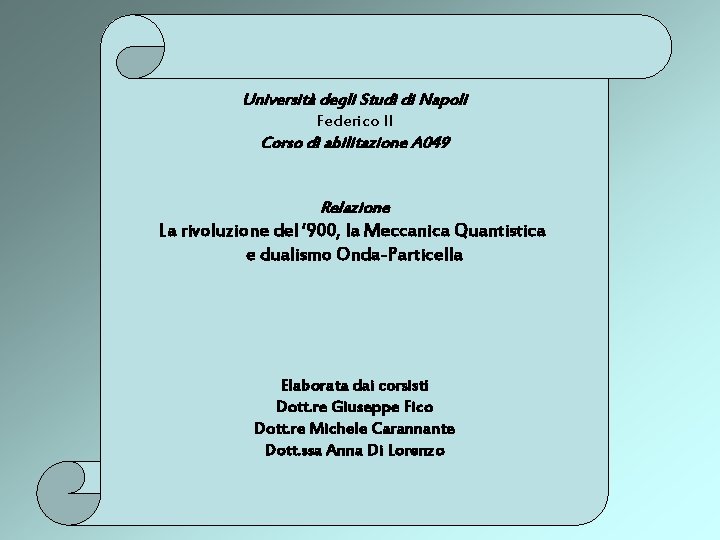 Università degli Studi di Napoli
Federico II
Corso di abilitazione A049

Relazione
La rivoluzione del '900, la Meccanica Quantistica e dualismo Onda-Particella

Elaborata dai corsisti
Dott.re Giuseppe Fico
Dott.re Michele Carannante
Dott.ssa Anna Di Lorenzo